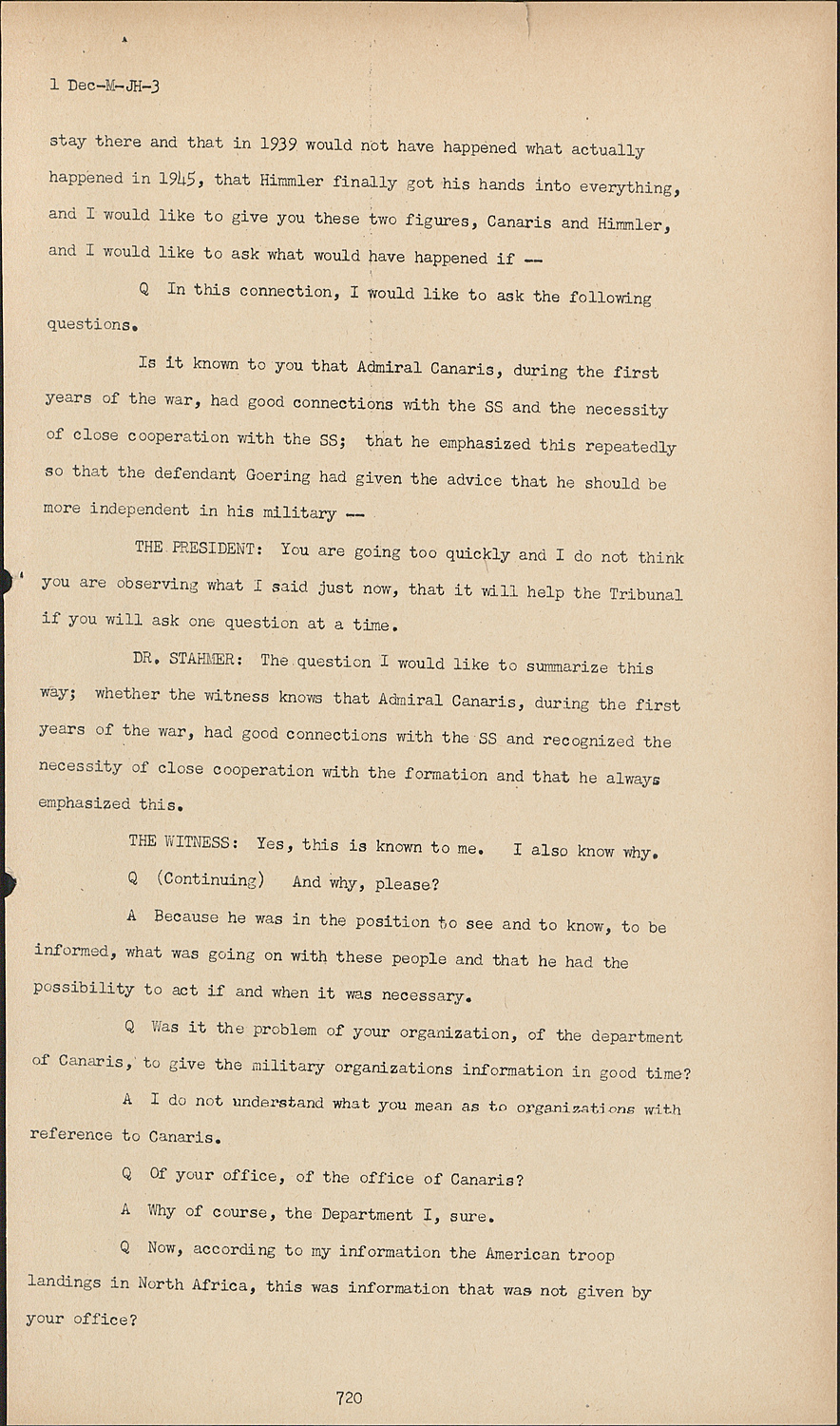 1 Dec-M-JH-3

stay there and that in 1939 would not have happened what actually happened in 1945, that Himmler finally got his hands into everything, and I would like to give you these two figures, Canaris and Himmler, and I would like to ask what would have happened if --

Q In this connection, I would like to ask the following questions.

Is it known to you that Admiral Canaris, during the first years of the war, had good connections with the SS and the necessity of close cooperation with the SS; that he emphasized this repeatedly so that the defendant Goering had given the advice that he should be more independent in his military --

THE PRESIDENT: You are going too quickly and I do not think you are observing what I said just now, that it will help the Tribunal if you will ask one question at a time.

DR. STAHMER: The question I would like to summarize this way; whether the witness knows that Admiral Canaris, during the first years of the war, had good connections with the SS and recognized the necessity of close cooperation with the formation and that he always emphasized this.

THE WITNESS: Yes, this is known to me. I also know why.

Q (Continuing) And why, please?

A Because he was in the position to see and to know, to be informed, what was going on with these people and that he had the possibility to act if and when it was necessary.

Q Was it the problem of your organization, of the department of Canaris, to give the military organizations information in good time?

A I do not understand what you mean as to organizations with reference to Canaris.

Q Of your office, of the office of Canaris?

A Why of course, the Department I, sure.

Q Now, according to my information the American troop landings in North Africa, this was information that was not given by your office?

720